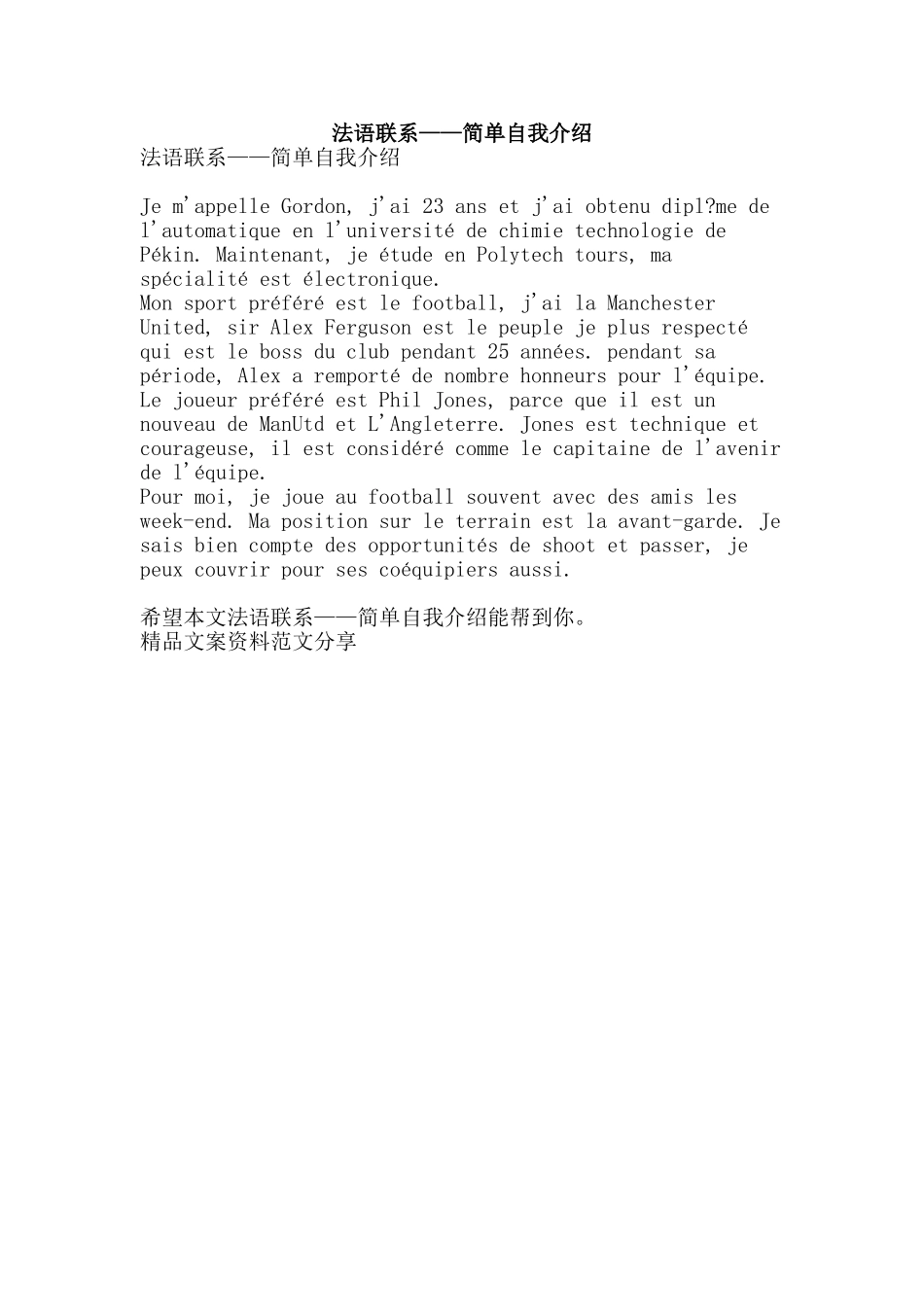 法语联系——简单自我介绍

法语联系——简单自我介绍

Je m'appelle Gordon, j'ai 23 ans et j'ai obtenu dipl?me de l'automatique en l'université de chimie technologie de Pékin. Maintenant, je étude en Polytech tours, ma spécialité est électronique.
Mon sport préféré est le football, j'ai la Manchester United, sir Alex Ferguson est le peuple je plus respecté qui est le boss du club pendant 25 années. pendant sa période, Alex a remporté de nombre honneurs pour l'équipe. Le joueur préféré est Phil Jones, parce que il est un nouveau de ManUtd et L'Angleterre. Jones est technique et courageuse, il est considéré comme le capitaine de l'avenir de l'équipe.
Pour moi, je joue au football souvent avec des amis les week-end. Ma position sur le terrain est la avant-garde. Je sais bien compte des opportunités de shoot et passer, je peux couvrir pour ses coéquipiers aussi.

希望本文法语联系——简单自我介绍能帮到你。
精品文案资料范文分享